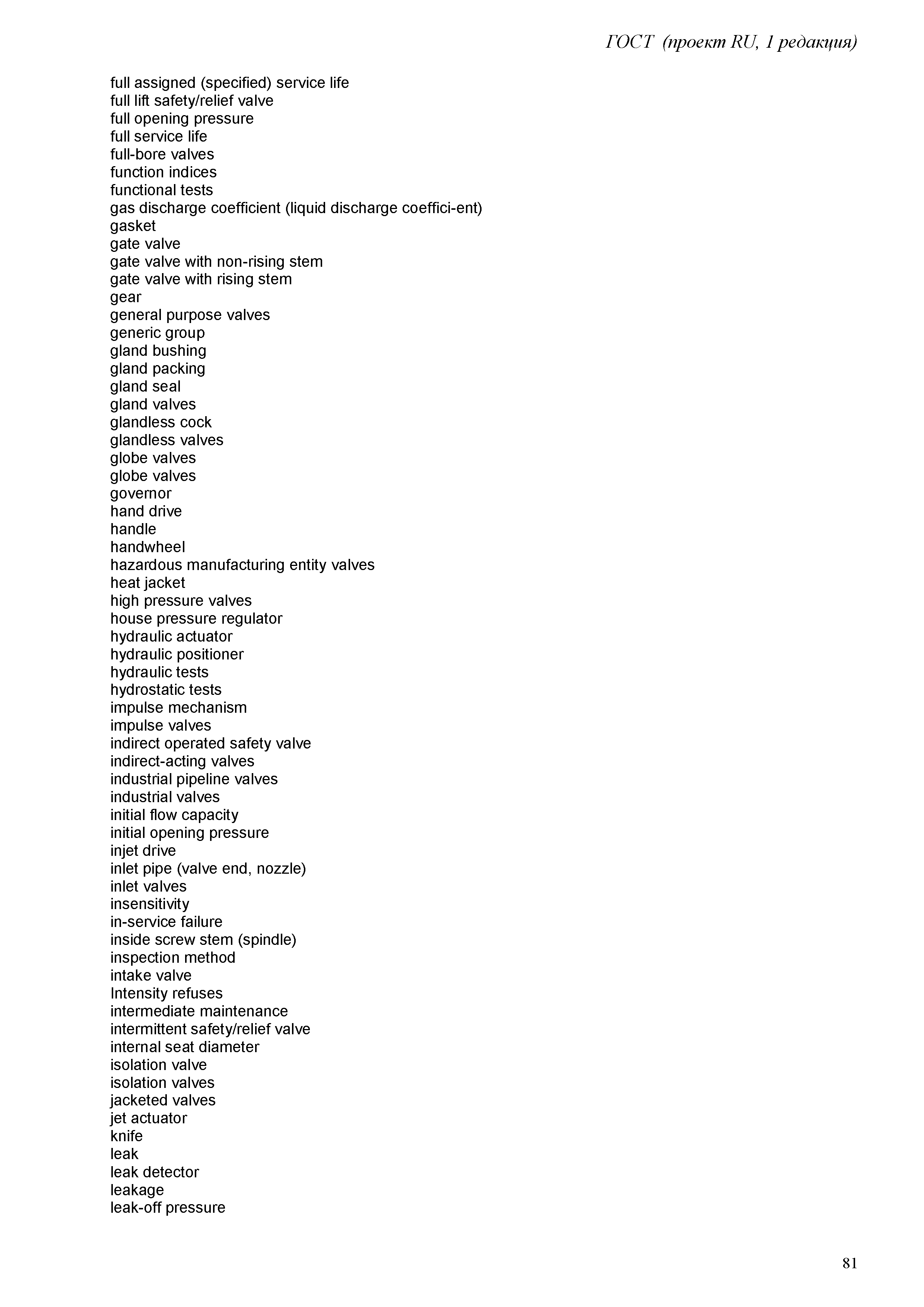 ГОСТ (проект RU, 1 редакция)

full assigned (specified) service life
full lift safety/relief valve
full opening pressure
full service life
full-bore valves
function indices
functional tests
gas discharge coefficient (liquid discharge coeffici-ent)
gasket
gate valve
gate valve with non-rising stem
gate valve with rising stem
gear
general purpose valves
generic group
gland bushing
gland packing
gland seal
gland valves
glandless cock
glandless valves
globe valves
globe valves
governor
hand drive
handle
handwheel
hazardous manufacturing entity valves
heat jacket
high pressure valves
house pressure regulator
hydraulic actuator
hydraulic positioner
hydraulic tests
hydrostatic tests
impulse mechanism
impulse valves
indirect operated safety valve
indirect-acting valves
industrial pipeline valves
industrial valves
initial flow capacity
initial opening pressure
injet drive
inlet pipe (valve end, nozzle)
inlet valves
insensitivity
in-service failure
inside screw stem (spindle)
inspection method
intake valve
Intensity refuses
intermediate maintenance
intermittent safety/relief valve
internal seat diameter
isolation valve
isolation valves
jacketed valves
jet actuator
knife
leak
leak detector
leakage
leak-off pressure

81